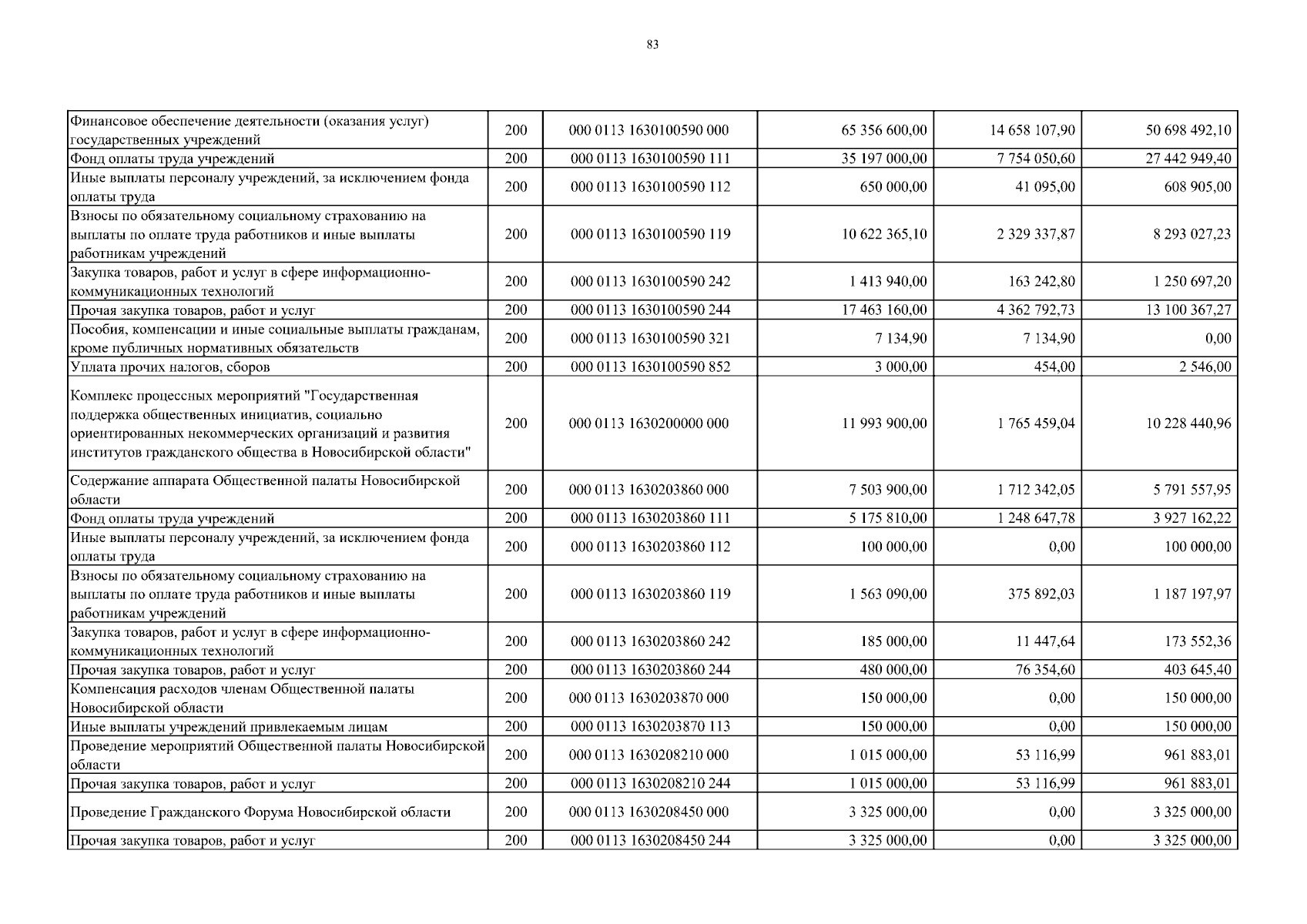 83

| Финансовое обеспечение деятельности (оказания услуг) государственных учреждений | 200 | 000 0113 1630100590 000 | 65 356 600,00 | 14 658 107,90 | 50 698 492,10 |
|---|---|---|---|---|---|
| Фонд оплаты труда учреждений | 200 | 000 0113 1630100590 111 | 35 197 000,00 | 7 754 050,60 | 27 442 949,40 |
| Иные выплаты персоналу учреждений, за исключением фонда оплаты труда | 200 | 000 0113 1630100590 112 | 650 000,00 | 41 095,00 | 608 905,00 |
| Взносы по обязательному социальному страхованию на выплаты по оплате труда работников и иные выплаты работникам учреждений | 200 | 000 0113 1630100590 119 | 10 622 365,10 | 2 329 337,87 | 8 293 027,23 |
| Закупка товаров, работ и услуг в сфере информационно-коммуникационных технологий | 200 | 000 0113 1630100590 242 | 1 413 940,00 | 163 242,80 | 1 250 697,20 |
| Прочая закупка товаров, работ и услуг | 200 | 000 0113 1630100590 244 | 17 463 160,00 | 4 362 792,73 | 13 100 367,27 |
| Пособия, компенсации и иные социальные выплаты гражданам, кроме публичных нормативных обязательств | 200 | 000 0113 1630100590 321 | 7 134,90 | 7 134,90 | 0,00 |
| Уплата прочих налогов, сборов | 200 | 000 0113 1630100590 852 | 3 000,00 | 454,00 | 2 546,00 |
| Комплекс процессных мероприятий "Государственная поддержка общественных инициатив, социально ориентированных некоммерческих организаций и развития институтов гражданского общества в Новосибирской области" | 200 | 000 0113 1630200000 000 | 11 993 900,00 | 1 765 459,04 | 10 228 440,96 |
| Содержание аппарата Общественной палаты Новосибирской области | 200 | 000 0113 1630203860 000 | 7 503 900,00 | 1 712 342,05 | 5 791 557,95 |
| Фонд оплаты труда учреждений | 200 | 000 0113 1630203860 111 | 5 175 810,00 | 1 248 647,78 | 3 927 162,22 |
| Иные выплаты персоналу учреждений, за исключением фонда оплаты труда | 200 | 000 0113 1630203860 112 | 100 000,00 | 0,00 | 100 000,00 |
| Взносы по обязательному социальному страхованию на выплаты по оплате труда работников и иные выплаты работникам учреждений | 200 | 000 0113 1630203860 119 | 1 563 090,00 | 375 892,03 | 1 187 197,97 |
| Закупка товаров, работ и услуг в сфере информационно-коммуникационных технологий | 200 | 000 0113 1630203860 242 | 185 000,00 | 11 447,64 | 173 552,36 |
| Прочая закупка товаров, работ и услуг | 200 | 000 0113 1630203860 244 | 480 000,00 | 76 354,60 | 403 645,40 |
| Компенсация расходов членам Общественной палаты Новосибирской области | 200 | 000 0113 1630203870 000 | 150 000,00 | 0,00 | 150 000,00 |
| Иные выплаты учреждений привлекаемым лицам | 200 | 000 0113 1630203870 113 | 150 000,00 | 0,00 | 150 000,00 |
| Проведение мероприятий Общественной палаты Новосибирской области | 200 | 000 0113 1630208210 000 | 1 015 000,00 | 53 116,99 | 961 883,01 |
| Прочая закупка товаров, работ и услуг | 200 | 000 0113 1630208210 244 | 1 015 000,00 | 53 116,99 | 961 883,01 |
| Проведение Гражданского Форума Новосибирской области | 200 | 000 0113 1630208450 000 | 3 325 000,00 | 0,00 | 3 325 000,00 |
| Прочая закупка товаров, работ и услуг | 200 | 000 0113 1630208450 244 | 3 325 000,00 | 0,00 | 3 325 000,00 |